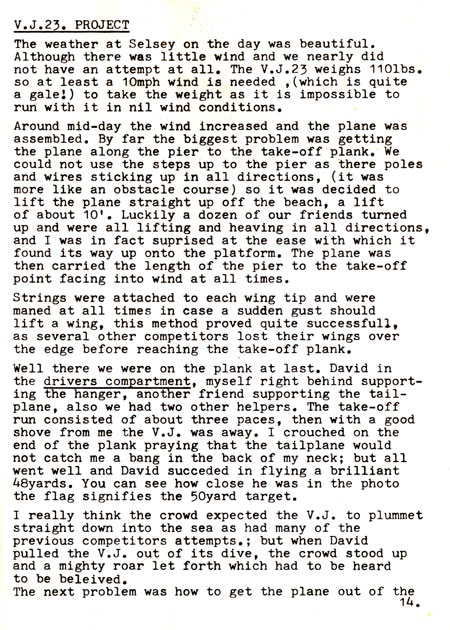 V.J.23. PROJECT

The weather at Selsey on the day was beautiful. Although there was little wind and we nearly did not have an attempt at all. The V.J.23 weighs 110lbs. so at least a 10mph wind is needed ,(which is quite a gale!) to take the weight as it is impossible to run with it in nil wind conditions.

Around mid-day the wind increased and the plane was assembled. By far the biggest problem was getting the plane along the pier to the take-off plank. We could not use the steps up to the pier as there poles and wires sticking up in all directions, (it was more like an obstacle course) so it was decided to lift the plane straight up off the beach, a lift of about 10'. Luckily a dozen of our friends turned up and were all lifting and heaving in all directions, and I was in fact suprised at the ease with which it found its way up onto the platform. The plane was then carried the length of the pier to the take-off point facing into wind at all times.

Strings were attached to each wing tip and were maned at all times in case a sudden gust should lift a wing, this method proved quite successfull, as several other competitors lost their wings over the edge before reaching the take-off plank.

Well there we were on the plank at last. David in the drivers compartment, myself right behind supporting the hanger, another friend supporting the tailplane, also we had two other helpers. The take-off run consisted of about three paces, then with a good shove from me the V.J. was away. I crouched on the end of the plank praying that the tailplane would not catch me a bang in the back of my neck; but all went well and David succeded in flying a brilliant 48yards. You can see how close he was in the photo the flag signifies the 50yard target.

I really think the crowd expected the V.J. to plummet straight down into the sea as had many of the previous competitors attempts.; but when David pulled the V.J. out of its dive, the crowd stood up and a mighty roar let forth which had to be heard to be beleived.
The next problem was how to get the plane out of the
14.